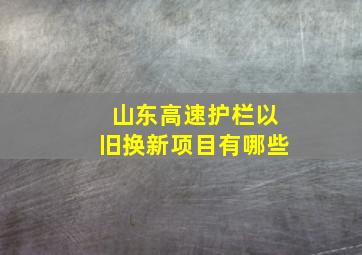 山东高速护栏以旧换新项目有哪些